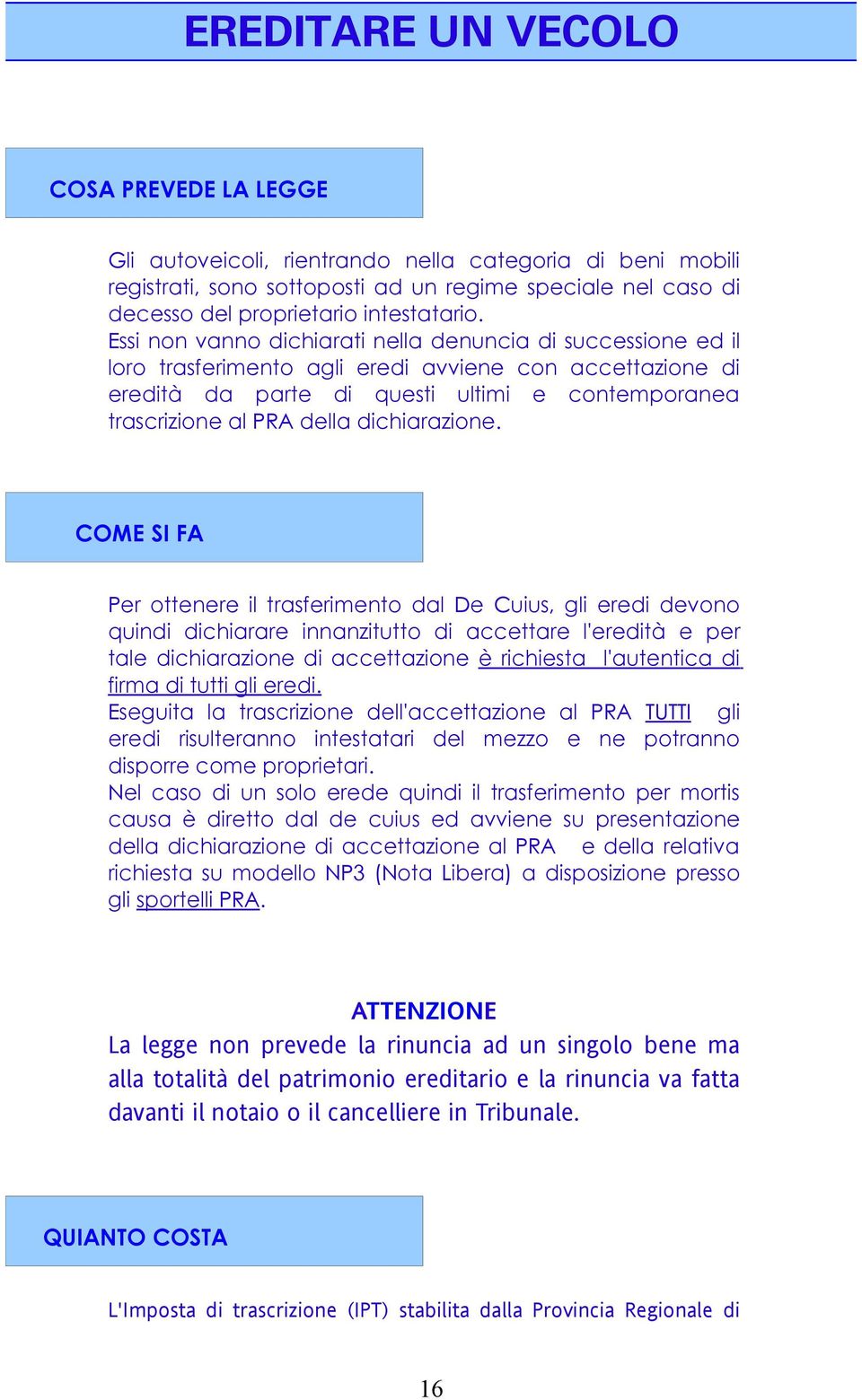 EREDITARE UN VECOLO

COSA PREVEDE LA LEGGE

Gli autoveicoli, rientrando nella categoria di beni mobili registrati, sono sottoposti ad un regime speciale nel caso di decesso del proprietario intestatario.
Essi non vanno dichiarati nella denuncia di successione ed il loro trasferimento agli eredi avviene con accettazione di eredità da parte di questi ultimi e contemporanea trascrizione al PRA della dichiarazione.

COME SI FA

Per ottenere il trasferimento dal De Cuius, gli eredi devono quindi dichiarare innanzitutto di accettare l'eredità e per tale dichiarazione di accettazione è richiesta l'autentica di firma di tutti gli eredi.
Eseguita la trascrizione dell'accettazione al PRA TUTTI gli eredi risulteranno intestatari del mezzo e ne potranno disporre come proprietari.
Nel caso di un solo erede quindi il trasferimento per mortis causa è diretto dal de cuius ed avviene su presentazione della dichiarazione di accettazione al PRA e della relativa richiesta su modello NP3 (Nota Libera) a disposizione presso gli sportelli PRA.

ATTENZIONE
La legge non prevede la rinuncia ad un singolo bene ma alla totalità del patrimonio ereditario e la rinuncia va fatta davanti il notaio o il cancelliere in Tribunale.

QUIANTO COSTA

L'Imposta di trascrizione (IPT) stabilita dalla Provincia Regionale di

16